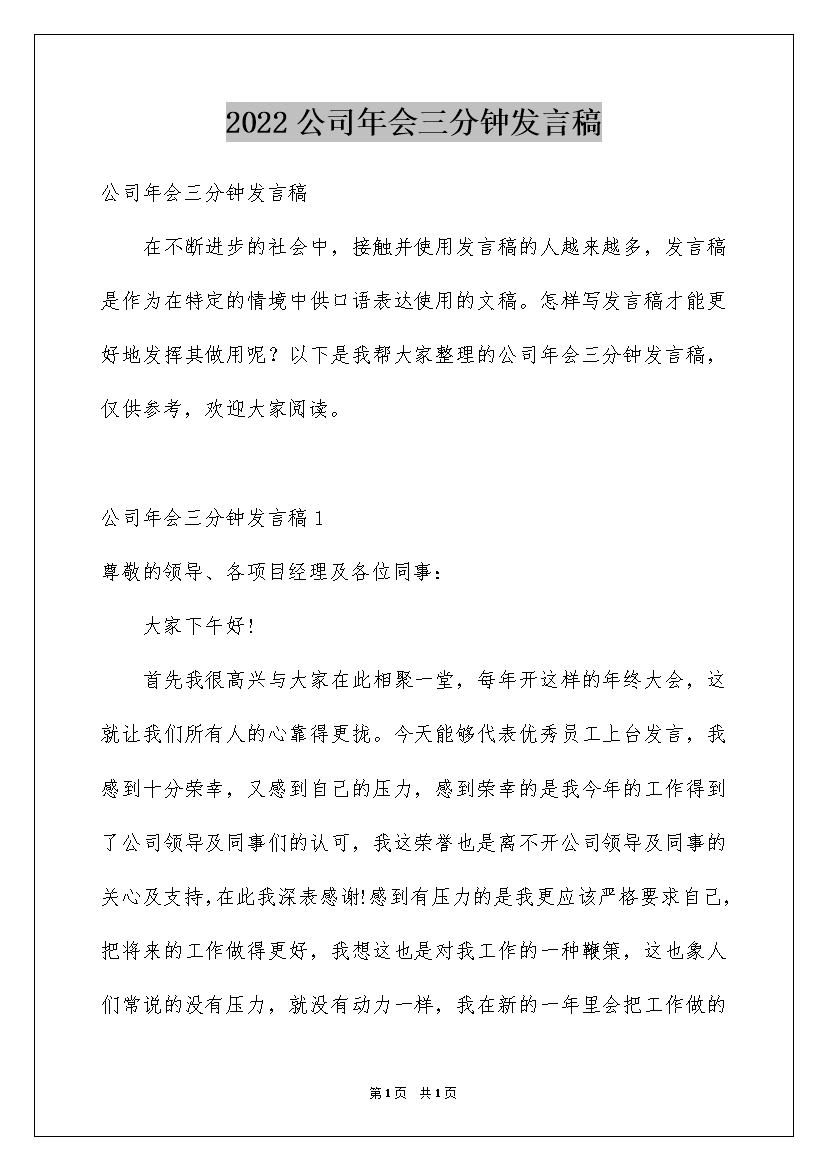 2022公司年会三分钟发言稿

公司年会三分钟发言稿

在不断进步的社会中，接触并使用发言稿的人越来越多，发言稿是作为在特定的情境中供口语表达使用的文稿。怎样写发言稿才能更好地发挥其做用呢？以下是我帮大家整理的公司年会三分钟发言稿，仅供参考，欢迎大家阅读。

公司年会三分钟发言稿1

尊敬的领导、各项目经理及各位同事：

大家下午好！

首先我很高兴与大家在此相聚一堂，每年开这样的年终大会，这就让我们所有人的心靠得更拢。今天能够代表优秀员工上台发言，我感到十分荣幸，又感到自己的压力，感到荣幸的是我今年的工作得到了公司领导及同事们的认可，我这荣誉也是离不开公司领导及同事的关心及支持，在此我深表感谢!感到有压力的是我更应该严格要求自己，把将来的工作做得更好，我想这也是对我工作的一种鞭策，这也象人们常说的没有压力，就没有动力一样，我在新的一年里会把工作做的

第1页 共1页